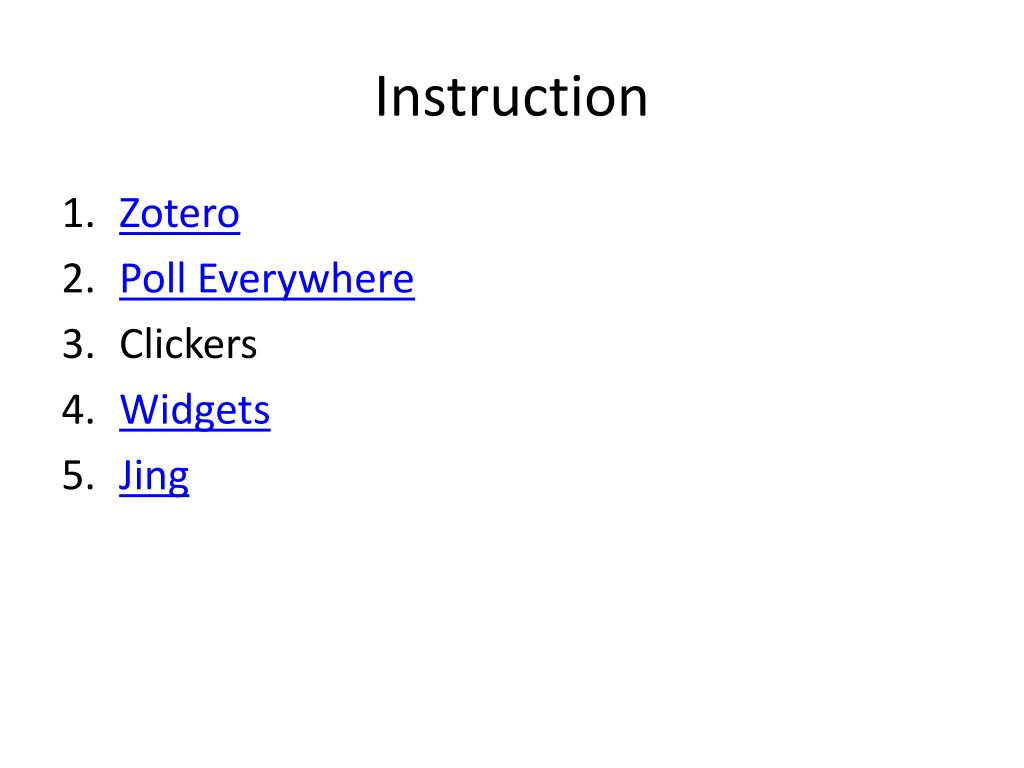 Instruction

1. Zotero
2. Poll Everywhere
3. Clickers
4. Widgets
5. Jing